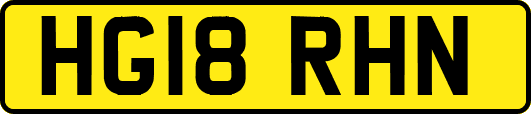 HG18 RHN